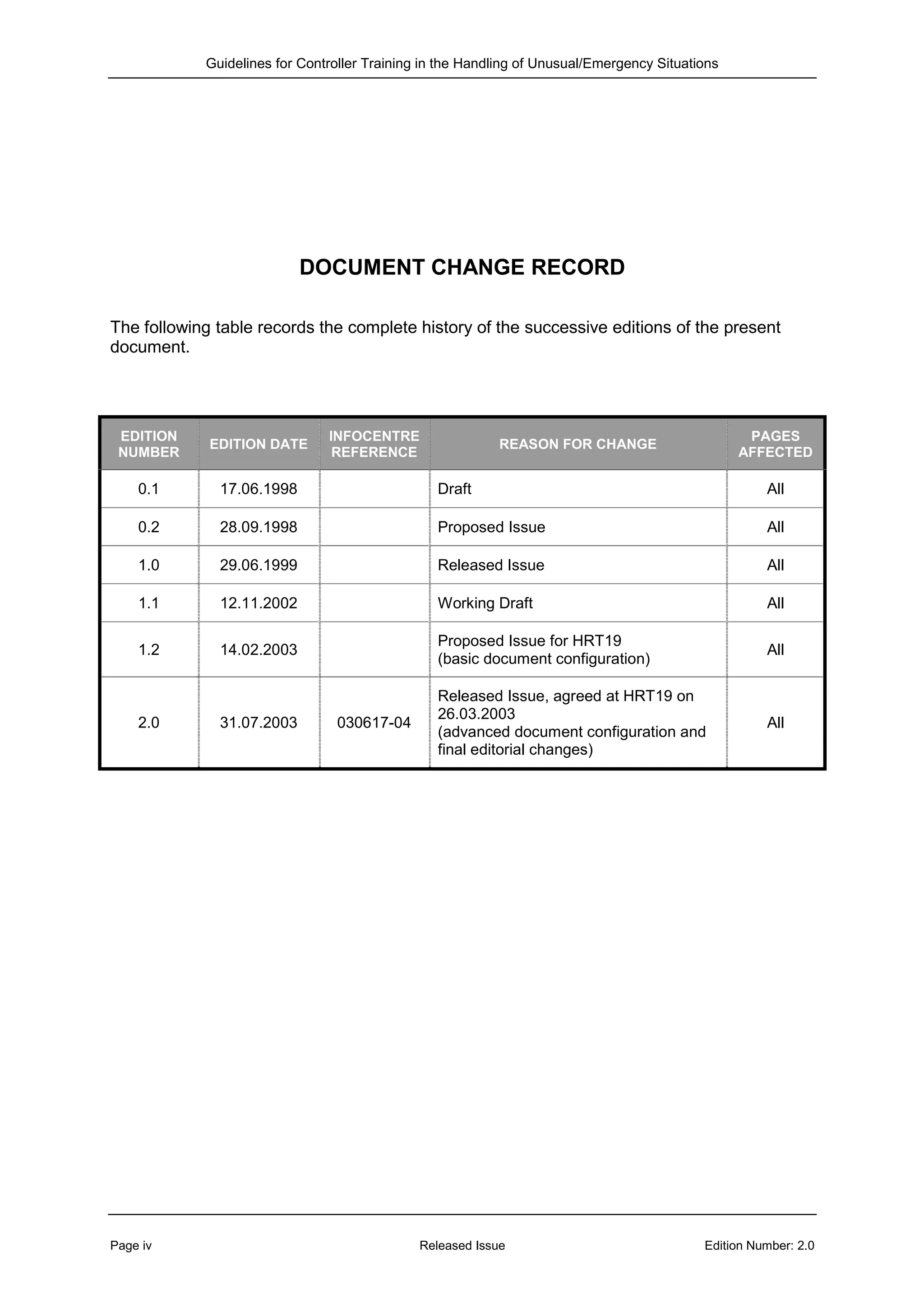 Guidelines for Controller Training in the Handling of Unusual/Emergency Situations

DOCUMENT CHANGE RECORD

The following table records the complete history of the successive editions of the present document.

| EDITION NUMBER | EDITION DATE | INFOCENTRE REFERENCE | REASON FOR CHANGE | PAGES AFFECTED |
|---|---|---|---|---|
| 0.1 | 17.06.1998 | | Draft | All |
| 0.2 | 28.09.1998 | | Proposed Issue | All |
| 1.0 | 29.06.1999 | | Released Issue | All |
| 1.1 | 12.11.2002 | | Working Draft | All |
| 1.2 | 14.02.2003 | | Proposed Issue for HRT19 (basic document configuration) | All |
| 2.0 | 31.07.2003 | 030617-04 | Released Issue, agreed at HRT19 on 26.03.2003 (advanced document configuration and final editorial changes) | All |

Page iv Released Issue Edition Number: 2.0